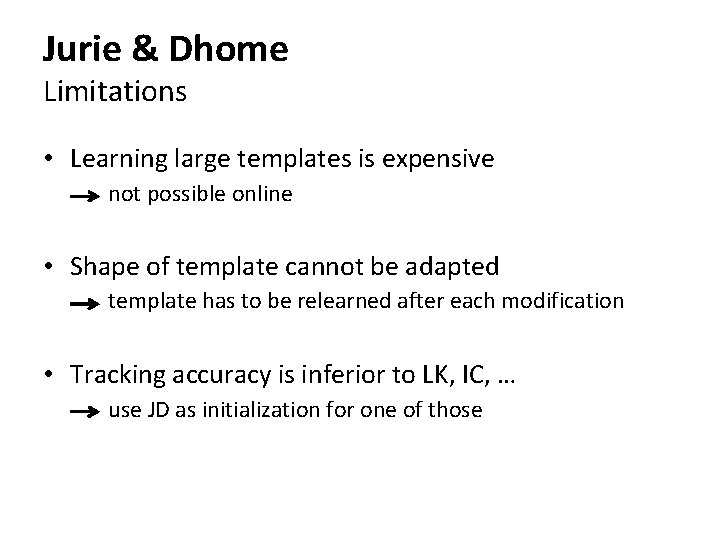 Jurie & Dhome
Limitations

• Learning large templates is expensive
→ not possible online

• Shape of template cannot be adapted
→ template has to be relearned after each modification

• Tracking accuracy is inferior to LK, IC, …
→ use JD as initialization for one of those